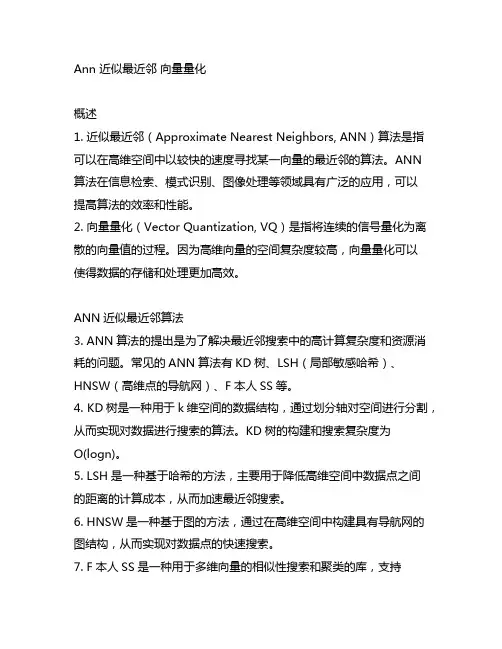 Ann 近似最近邻 向量量化

概述
1. 近似最近邻（Approximate Nearest Neighbors, ANN）算法是指可以在高维空间中以较快的速度寻找某一向量的最近邻的算法。ANN 算法在信息检索、模式识别、图像处理等领域具有广泛的应用，可以提高算法的效率和性能。
2. 向量量化（Vector Quantization, VQ）是指将连续的信号量化为离散的向量值的过程。因为高维向量的空间复杂度较高，向量量化可以使得数据的存储和处理更加高效。

ANN 近似最近邻算法
3. ANN 算法的提出是为了解决最近邻搜索中的高计算复杂度和资源消耗的问题。常见的 ANN 算法有 KD 树、LSH（局部敏感哈希）、HNSW（高维点的导航网）、F 本人 SS 等。
4. KD 树是一种用于 k 维空间的数据结构，通过划分轴对空间进行分割，从而实现对数据进行搜索的算法。KD 树的构建和搜索复杂度为 O(logn)。
5. LSH 是一种基于哈希的方法，主要用于降低高维空间中数据点之间的距离的计算成本，从而加速最近邻搜索。
6. HNSW 是一种基于图的方法，通过在高维空间中构建具有导航网的图结构，从而实现对数据点的快速搜索。
7. F 本人 SS 是一种用于多维向量的相似性搜索和聚类的库，支持